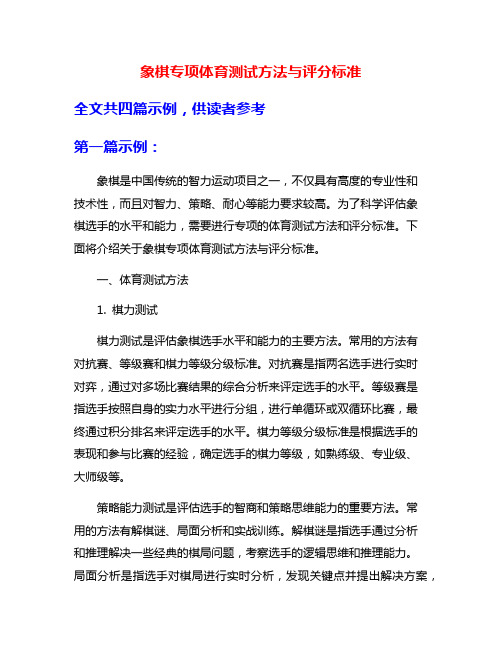 象棋专项体育测试方法与评分标准

全文共四篇示例，供读者参考

第一篇示例：

象棋是中国传统的智力运动项目之一，不仅具有高度的专业性和技术性，而且对智力、策略、耐心等能力要求较高。为了科学评估象棋选手的水平和能力，需要进行专项的体育测试方法和评分标准。下面将介绍关于象棋专项体育测试方法与评分标准。

一、体育测试方法

1. 棋力测试

棋力测试是评估象棋选手水平和能力的主要方法。常用的方法有对抗赛、等级赛和棋力等级分级标准。对抗赛是指两名选手进行实时对弈，通过对多场比赛结果的综合分析来评定选手的水平。等级赛是指选手按照自身的实力水平进行分组，进行单循环或双循环比赛，最终通过积分排名来评定选手的水平。棋力等级分级标准是根据选手的表现和参与比赛的经验，确定选手的棋力等级，如熟练级、专业级、大师级等。

策略能力测试是评估选手的智商和策略思维能力的重要方法。常用的方法有解棋谜、局面分析和实战训练。解棋谜是指选手通过分析和推理解决一些经典的棋局问题，考察选手的逻辑思维和推理能力。局面分析是指选手对棋局进行实时分析，发现关键点并提出解决方案，